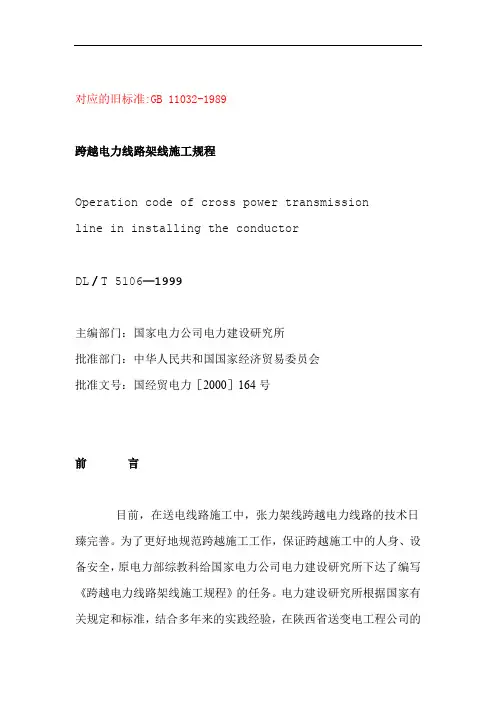 对应的旧标准:GB 11032-1989

跨越电力线路架线施工规程

Operation code of cross power transmission line in installing the conductor

DL/T 5106—1999

主编部门：国家电力公司电力建设研究所

批准部门：中华人民共和国国家经济贸易委员会

批准文号：国经贸电力［2000］164 号

前　　言

目前，在送电线路施工中，张力架线跨越电力线路的技术日臻完善。为了更好地规范跨越施工工作，保证跨越施工中的人身、设备安全，原电力部综教科给国家电力公司电力建设研究所下达了编写《跨越电力线路架线施工规程》的任务。电力建设研究所根据国家有关规定和标准，结合多年来的实践经验，在陕西省送变电工程公司的